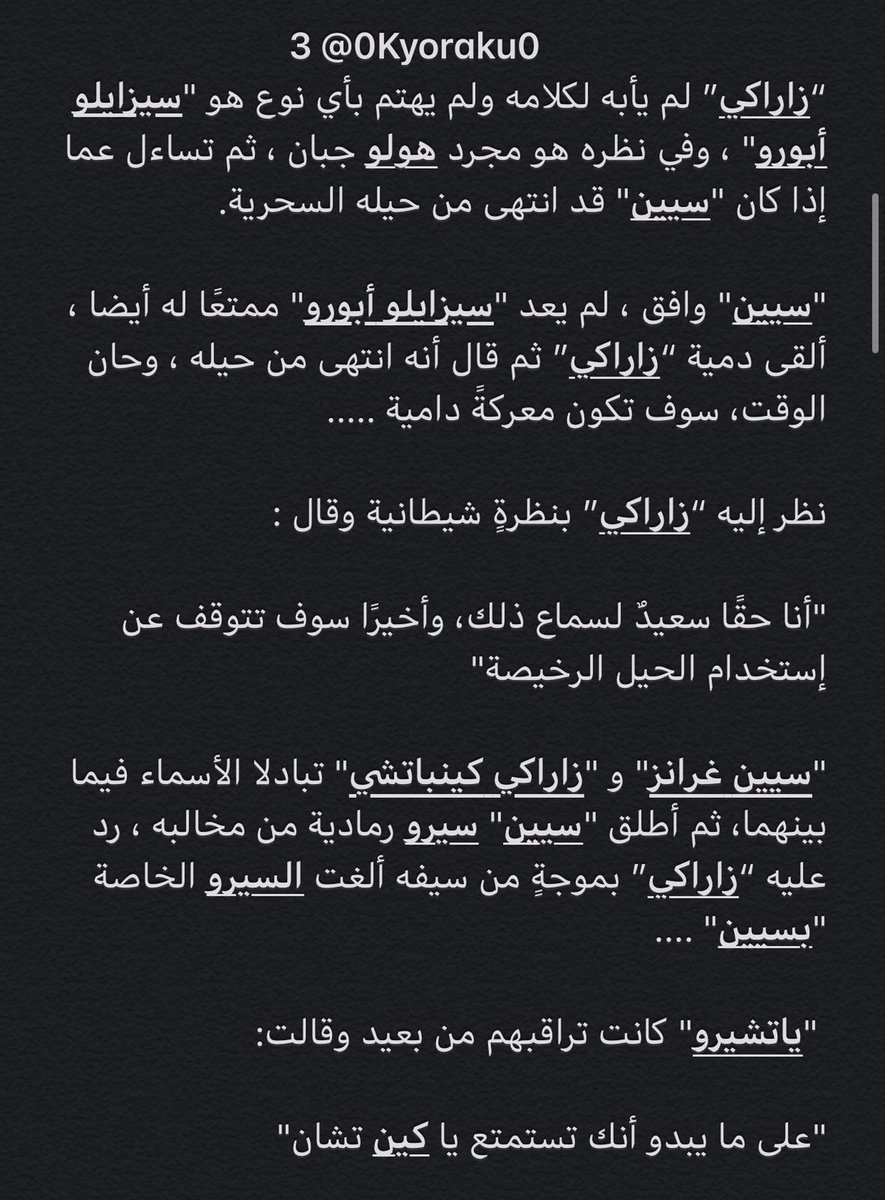 3 @0Kyoraku0

"زاراكي" لم يأبه لكلامه ولم يهتم بأي نوع هو "سيزايلو أبورو" ، وفي نظره هو مجرد هولو جبان ، ثم تساءل عما إذا كان "سيين" قد انتهى من حيله السحرية.

"سيين" وافق ، لم يعد "سيزايلو أبورو" ممتعًا له أيضا ، ألقى دمية "زاراكي" ثم قال أنه انتهى من حيله ، وحان الوقت، سوف تكون معركةً دامية .....

نظر إليه "زاراكي" بنظرةٍ شيطانية وقال :

"أنا حقًا سعيدٌ لسماع ذلك، وأخيرًا سوف تتوقف عن إستخدام الحيل الرخيصة"

"سيين غرانز" و "زاراكي كينباتشي" تبادلا الأسماء فيما بينهما، ثم أطلق "سيين" سيرو رمادية من مخالبه ، رد عليه "زاراكي" بموجةٍ من سيفه ألغت السيرو الخاصة "بسيين" ....

"ياتشيرو" كانت تراقبهم من بعيد وقالت:

"على ما يبدو أنك تستمتع يا كين تشان"